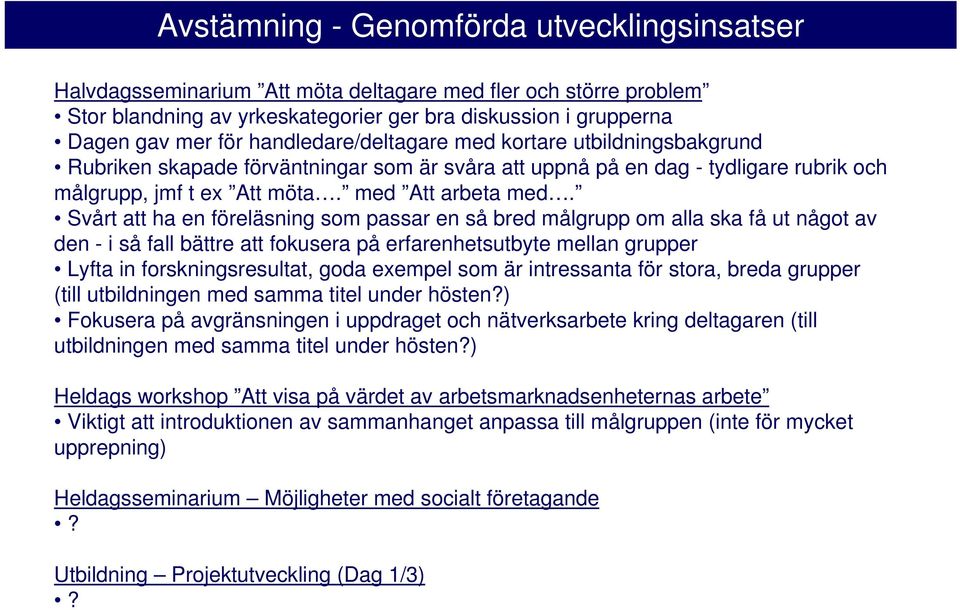 Avstämning - Genomförda utvecklingsinsatser

Halvdagsseminarium ”Att möta deltagare med fler och större problem”
• Stor blandning av yrkeskategorier ger bra diskussion i grupperna
• Dagen gav mer för handledare/deltagare med kortare utbildningsbakgrund
• Rubriken skapade förväntningar som är svåra att uppnå på en dag - tydligare rubrik och målgrupp, jmf t ex ”Att möta….” med ”Att arbeta med….”
• Svårt att ha en föreläsning som passar en så bred målgrupp om alla ska få ut något av den - i så fall bättre att fokusera på erfarenhetsutbyte mellan grupper
• Lyfta in forskningsresultat, goda exempel som är intressanta för stora, breda grupper (till utbildningen med samma titel under hösten?)
• Fokusera på avgränsningen i uppdraget och nätverksarbete kring deltagaren (till utbildningen med samma titel under hösten?)

Heldags workshop ”Att visa på värdet av arbetsmarknadsenheternas arbete”
• Viktigt att introduktionen av sammanhanget anpassa till målgruppen (inte för mycket upprepning)

Heldagsseminarium – Möjligheter med socialt företagande
• ?

Utbildning – Projektutveckling (Dag 1/3)
• ?